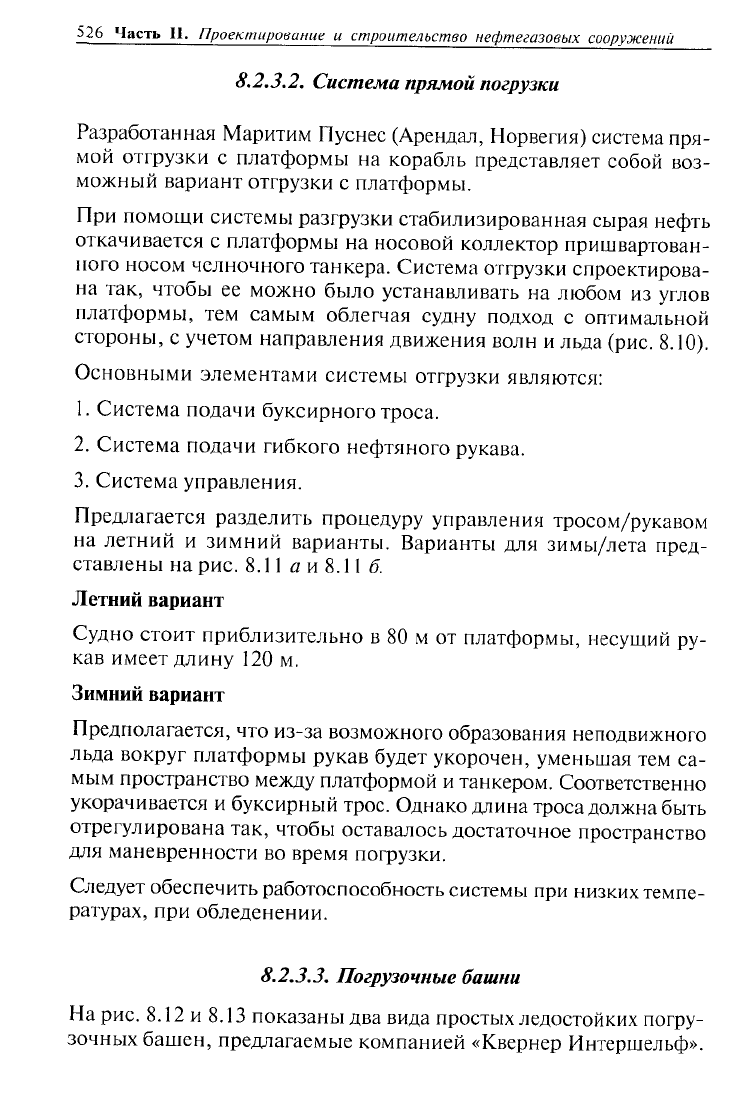 526 Часть II. Проектирование и строительство нефтегазовых сооружений

8.2.3.2. Система прямой погрузки

Разработанная Маритим Пуснес (Арендал, Норвегия) система прямой отгрузки с платформы на корабль представляет собой возможный вариант отгрузки с платформы.

При помощи системы разгрузки стабилизированная сырая нефть откачивается с платформы на носовой коллектор пришвартованного носом челночного танкера. Система отгрузки спроектирована так, чтобы ее можно было устанавливать на любом из углов платформы, тем самым облегчая судну подход с оптимальной стороны, с учетом направления движения волн и льда (рис. 8.10).

Основными элементами системы отгрузки являются:

1. Система подачи буксирного троса.

2. Система подачи гибкого нефтяного рукава.

3. Система управления.

Предлагается разделить процедуру управления тросом/рукавом на летний и зимний варианты. Варианты для зимы/лета представлены на рис. 8.11 а и 8.11 б.

Летний вариант

Судно стоит приблизительно в 80 м от платформы, несущий рукав имеет длину 120 м.

Зимний вариант

Предполагается, что из-за возможного образования неподвижного льда вокруг платформы рукав будет укорочен, уменьшая тем самым пространство между платформой и танкером. Соответственно укорачивается и буксирный трос. Однако длина троса должна быть отрегулирована так, чтобы оставалось достаточное пространство для маневренности во время погрузки.

Следует обеспечить работоспособность системы при низких температурах, при обледенении.

8.2.3.3. Погрузочные башни

На рис. 8.12 и 8.13 показаны два вида простых ледостойких погрузочных башен, предлагаемые компанией «Квернер Интершельф».